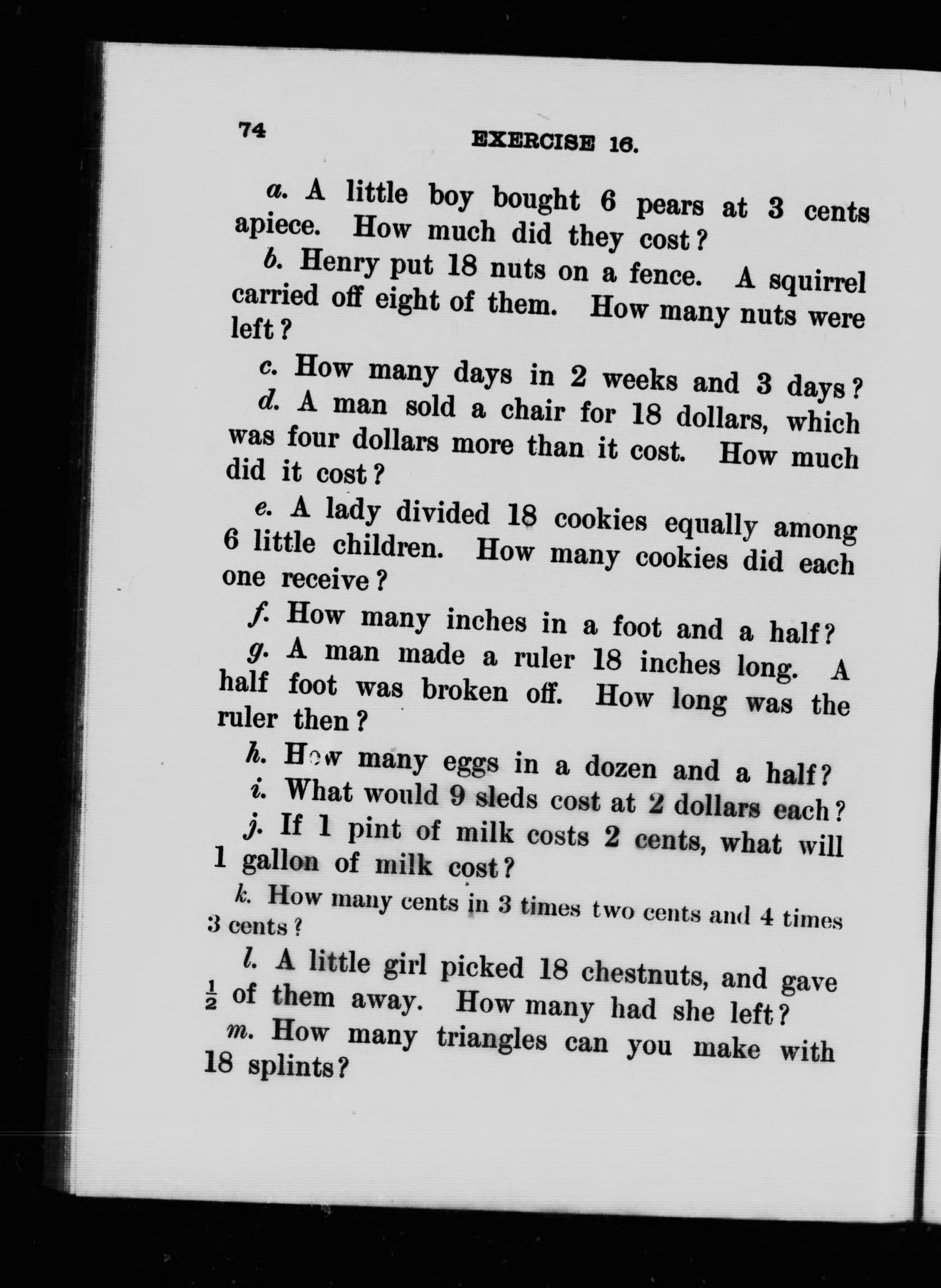 74 EXERCISE 16.

a. A little boy bought 6 pears at 3 cents apiece. How much did they cost?

b. Henry put 18 nuts on a fence. A squirrel carried off eight of them. How many nuts were left?

c. How many days in 2 weeks and 3 days?

d. A man sold a chair for 18 dollars, which was four dollars more than it cost. How much did it cost?

e. A lady divided 18 cookies equally among 6 little children. How many cookies did each one receive?

f. How many inches in a foot and a half?

g. A man made a ruler 18 inches long. A half foot was broken off. How long was the ruler then?

h. How many eggs in a dozen and a half?

i. What would 9 sleds cost at 2 dollars each?

j. If 1 pint of milk costs 2 cents, what will 1 gallon of milk cost?

k. How many cents in 3 times two cents and 4 times 3 cents?

l. A little girl picked 18 chestnuts, and gave $\frac{1}{2}$ of them away. How many had she left?

m. How many triangles can you make with 18 splints?